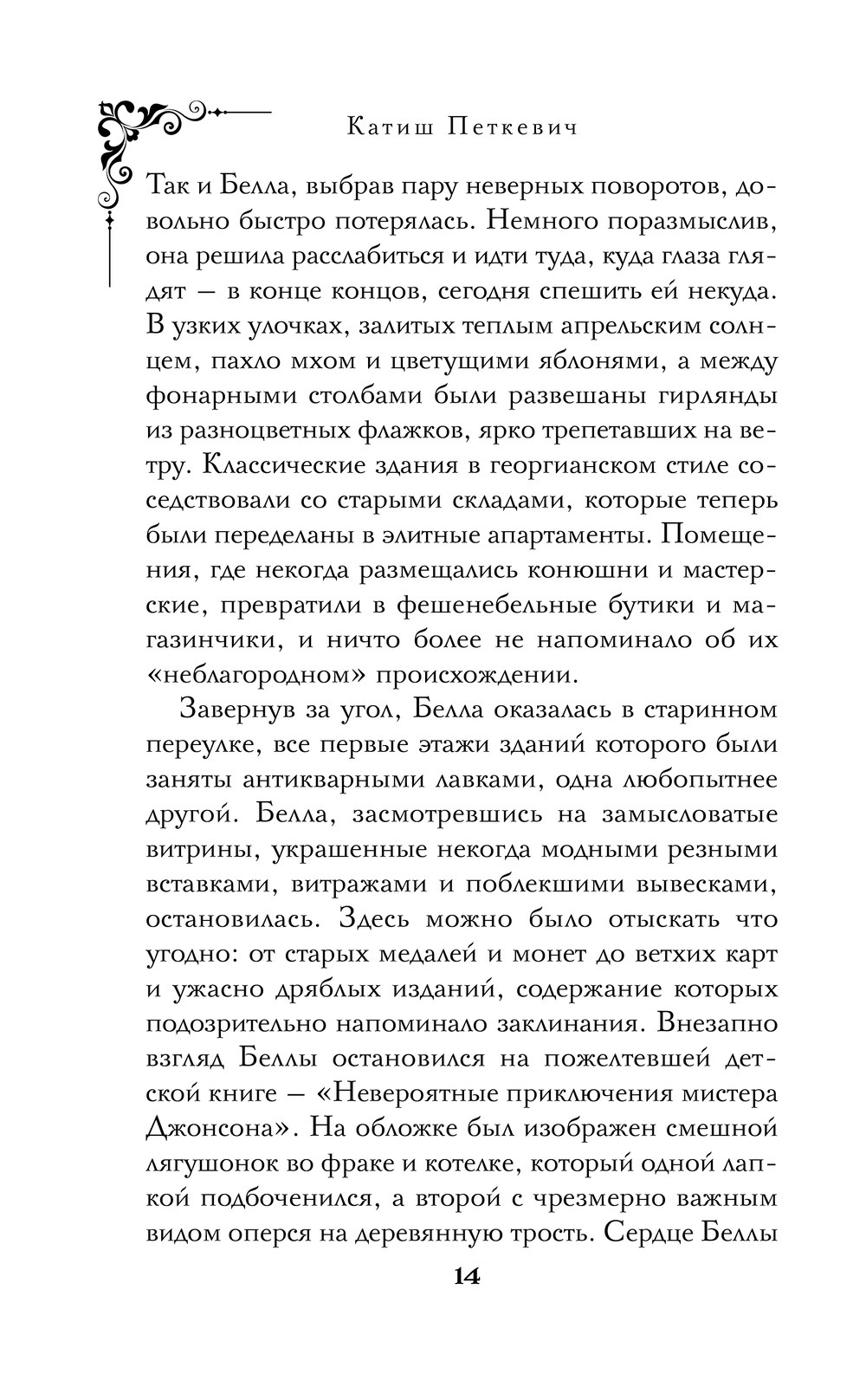 Катиш Петкевич

Так и Белла, выбрав пару неверных поворотов, довольно быстро потерялась. Немного поразмыслив, она решила расслабиться и идти туда, куда глаза глядят — в конце концов, сегодня спешить ей некуда. В узких улочках, залитых теплым апрельским солнцем, пахло мхом и цветущими яблонями, а между фонарными столбами были развешаны гирлянды из разноцветных флажков, ярко трепетавших на ветру. Классические здания в георгианском стиле соседствовали со старыми складами, которые теперь были переделаны в элитные апартаменты. Помещения, где некогда размещались конюшни и мастерские, превратили в фешенебельные бутики и магазинчики, и ничто более не напоминало об их «неблагородном» происхождении.

Завернув за угол, Белла оказалась в старинном переулке, все первые этажи зданий которого были заняты антикварными лавками, одна любопытнее другой. Белла, засмотревшись на замысловатые витрины, украшенные некогда модными резными вставками, витражами и поблекшими вывесками, остановилась. Здесь можно было отыскать что угодно: от старых медалей и монет до ветхих карт и ужасно дряблых изданий, содержание которых подозрительно напоминало заклинания. Внезапно взгляд Беллы остановился на пожелтевшей детской книге — «Невероятные приключения мистера Джонсона». На обложке был изображен смешной лягушонок во фраке и котелке, который одной лапкой подбоченился, а второй с чрезмерно важным видом оперся на деревянную трость. Сердце Беллы

14